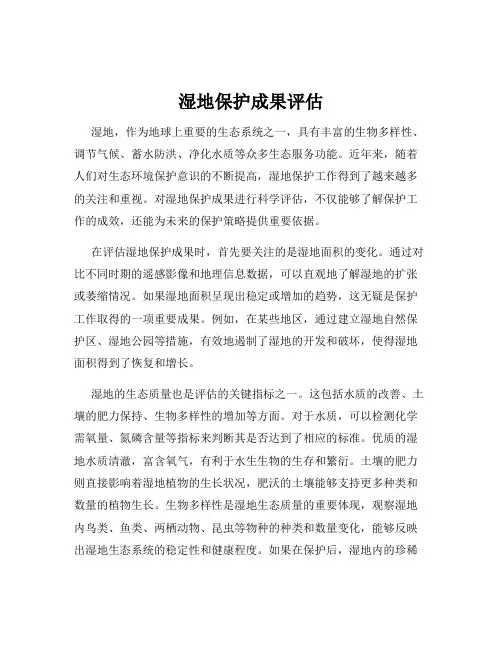 湿地保护成果评估

湿地，作为地球上重要的生态系统之一，具有丰富的生物多样性、调节气候、蓄水防洪、净化水质等众多生态服务功能。近年来，随着人们对生态环境保护意识的不断提高，湿地保护工作得到了越来越多的关注和重视。对湿地保护成果进行科学评估，不仅能够了解保护工作的成效，还能为未来的保护策略提供重要依据。

在评估湿地保护成果时，首先要关注的是湿地面积的变化。通过对比不同时期的遥感影像和地理信息数据，可以直观地了解湿地的扩张或萎缩情况。如果湿地面积呈现出稳定或增加的趋势，这无疑是保护工作取得的一项重要成果。例如，在某些地区，通过建立湿地自然保护区、湿地公园等措施，有效地遏制了湿地的开发和破坏，使得湿地面积得到了恢复和增长。

湿地的生态质量也是评估的关键指标之一。这包括水质的改善、土壤的肥力保持、生物多样性的增加等方面。对于水质，可以检测化学需氧量、氮磷含量等指标来判断其是否达到了相应的标准。优质的湿地水质清澈，富含氧气，有利于水生生物的生存和繁衍。土壤的肥力则直接影响着湿地植物的生长状况，肥沃的土壤能够支持更多种类和数量的植物生长。生物多样性是湿地生态质量的重要体现，观察湿地内鸟类、鱼类、两栖动物、昆虫等物种的种类和数量变化，能够反映出湿地生态系统的稳定性和健康程度。如果在保护后，湿地内的珍稀